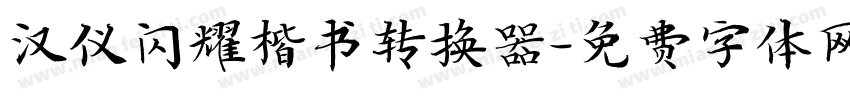 汉仪闪耀楷书转换器-免费字体网